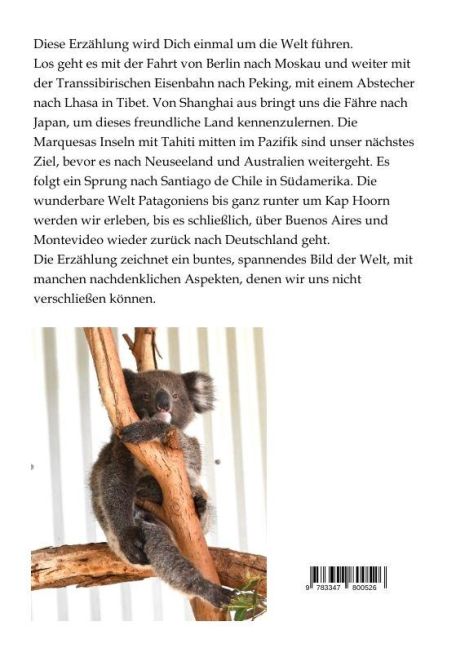 Diese Erzählung wird Dich einmal um die Welt führen.
Los geht es mit der Fahrt von Berlin nach Moskau und weiter mit der Transsibirischen Eisenbahn nach Peking, mit einem Abstecher nach Lhasa in Tibet. Von Shanghai aus bringt uns die Fähre nach Japan, um dieses freundliche Land kennenzulernen. Die Marquesas Inseln mit Tahiti mitten im Pazifik sind unser nächstes Ziel, bevor es nach Neuseeland und Australien weitergeht. Es folgt ein Sprung nach Santiago de Chile in Südamerika. Die wunderbare Welt Patagoniens bis ganz runter um Kap Hoorn werden wir erleben, bis es schließlich, über Buenos Aires und Montevideo wieder zurück nach Deutschland geht.
Die Erzählung zeichnet ein buntes, spannendes Bild der Welt, mit manchen nachdenklichen Aspekten, denen wir uns nicht verschließen können.

9 783347 800526